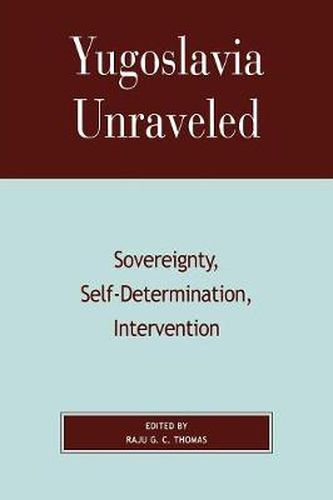 Yugoslavia Unraveled

Sovereignty, Self-Determination, Intervention

EDITED BY
RAJU G. C. THOMAS